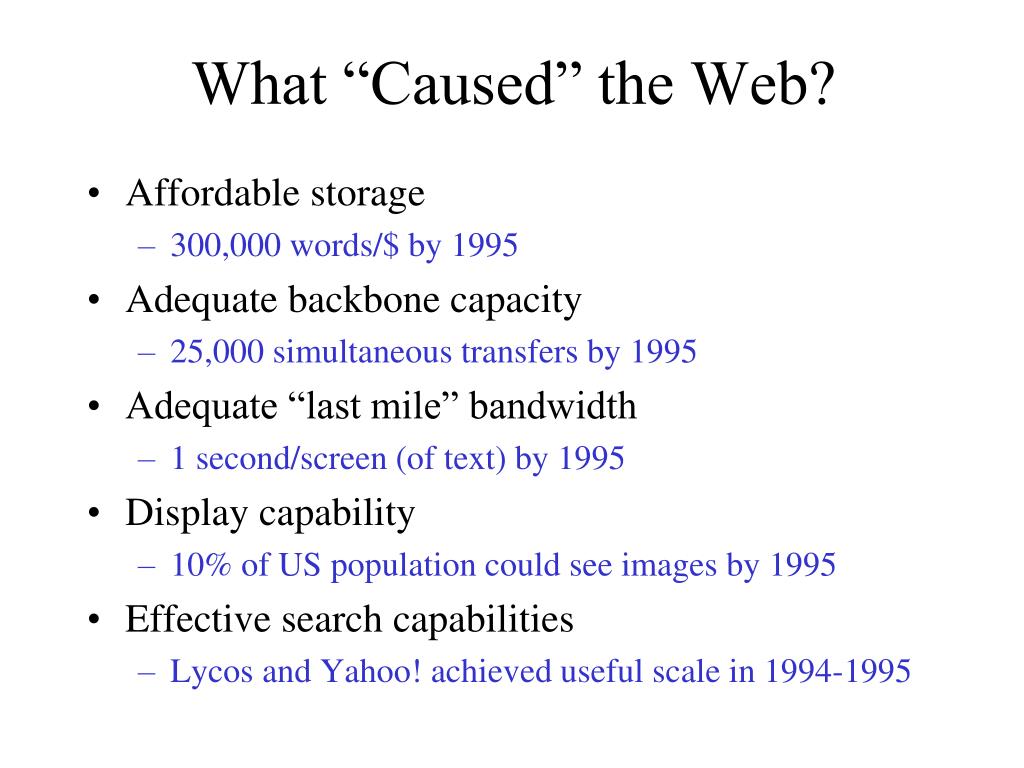 What “Caused” the Web?

• Affordable storage
– 300,000 words/$ by 1995
• Adequate backbone capacity
– 25,000 simultaneous transfers by 1995
• Adequate “last mile” bandwidth
– 1 second/screen (of text) by 1995
• Display capability
– 10% of US population could see images by 1995
• Effective search capabilities
– Lycos and Yahoo! achieved useful scale in 1994-1995